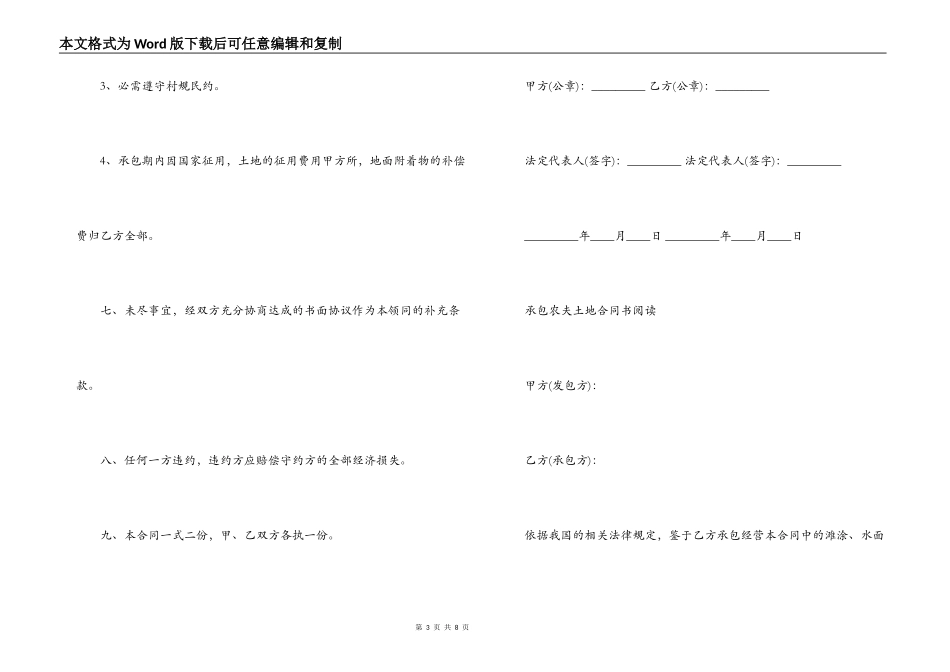 本文格式为Word版下载后可任意编辑和复制

3、必需遵守村规民约。

4、承包期内因国家征用，土地的征用费用甲方所，地面附着物的补偿费归乙方全部。

七、未尽事宜，经双方充分协商达成的书面协议作为本领同的补充条款。

八、任何一方违约，违约方应赔偿守约方的全部经济损失。

九、本合同一式二份，甲、乙双方各执一份。

甲方(公章)：_________ 乙方(公章)：_________

法定代表人(签字)：_________ 法定代表人(签字)：_________

_________年____月____日 _________年____月____日

承包农夫土地合同书阅读

甲方(发包方)：

乙方(承包方)：

依据我国的相关法律规定，鉴于乙方承包经营本合同中的滩涂、水面

第 3 页 共 8 页